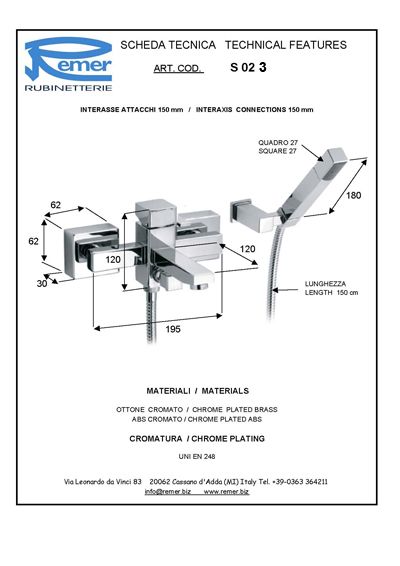 Remer
RUBINETTERIE

SCHEDA TECNICA   TECHNICAL FEATURES

ART. COD.   S 02 3

INTERASSE ATTACCHI 150 mm  /  INTERAXIS CONNECTIONS 150 mm

QUADRO 27
SQUARE 27

180

62

62

30

120

120

195

LUNGHEZZA
LENGTH 150 cm

MATERIALI / MATERIALS

OTTONE CROMATO / CHROME PLATED BRASS
ABS CROMATO / CHROME PLATED ABS

CROMATURA / CHROME PLATING

UNI EN 248

Via Leonardo da Vinci 83   20062 Cassano d'Adda (MI) Italy Tel. +39-0363 364211
info@remer.biz   www.remer.biz